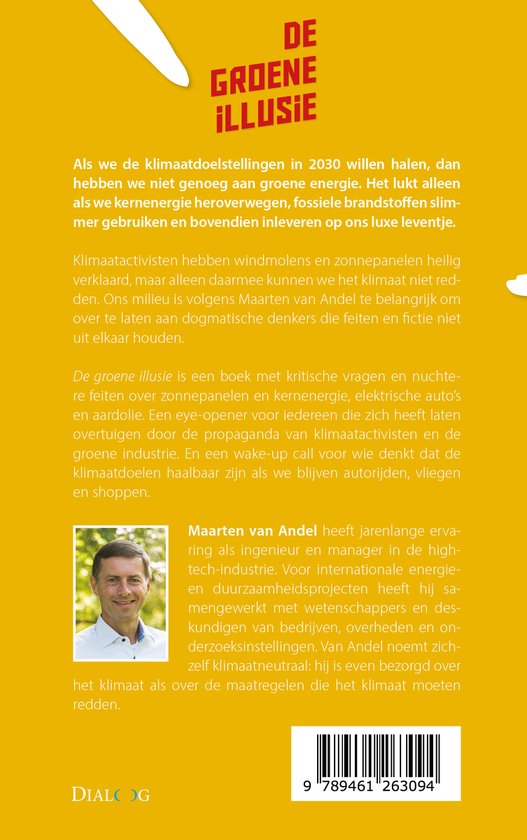 DE GROENE ILLUSIE

Als we de klimaatdoelstellingen in 2030 willen halen, dan hebben we niet genoeg aan groene energie. Het lukt alleen als we kernenergie heroverwegen, fossiele brandstoffen slimmer gebruiken en bovendien inleveren op ons luxe leventje.

Klimaatactivisten hebben windmolens en zonnepanelen heilig verklaard, maar alleen daarmee kunnen we het klimaat niet redden. Ons milieu is volgens Maarten van Andel te belangrijk om over te laten aan dogmatische denkers die feiten en fictie niet uit elkaar houden.

De groene illusie is een boek met kritische vragen en nuchtere feiten over zonnepanelen en kernenergie, elektrische auto's en aardolie. Een eye-opener voor iedereen die zich heeft laten overtuigen door de propaganda van klimaatactivisten en de groene industrie. En een wake-up call voor wie denkt dat de klimaatdoelen haalbaar zijn als we blijven autorijden, vliegen en shoppen.

Maarten van Andel heeft jarenlange ervaring als ingenieur en manager in de hightech-industrie. Voor internationale energie- en duurzaamheidsprojecten heeft hij samengewerkt met wetenschappers en deskundigen van bedrijven, overheden en onderzoeksinstellingen. Van Andel noemt zichzelf klimaatneutraal: hij is even bezorgd over het klimaat als over de maatregelen die het klimaat moeten redden.

DIALOOG

9 789461 263094